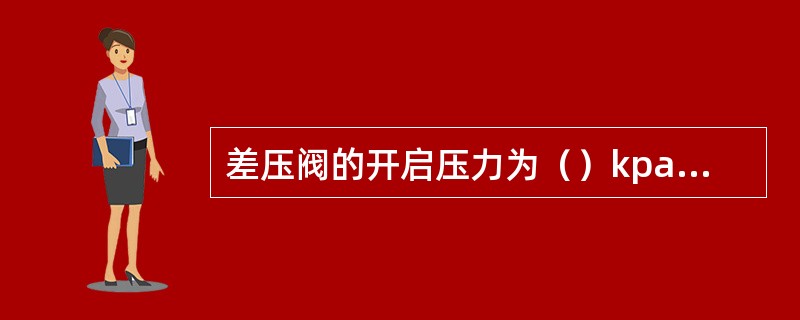 差压阀的开启压力为（）kpa...